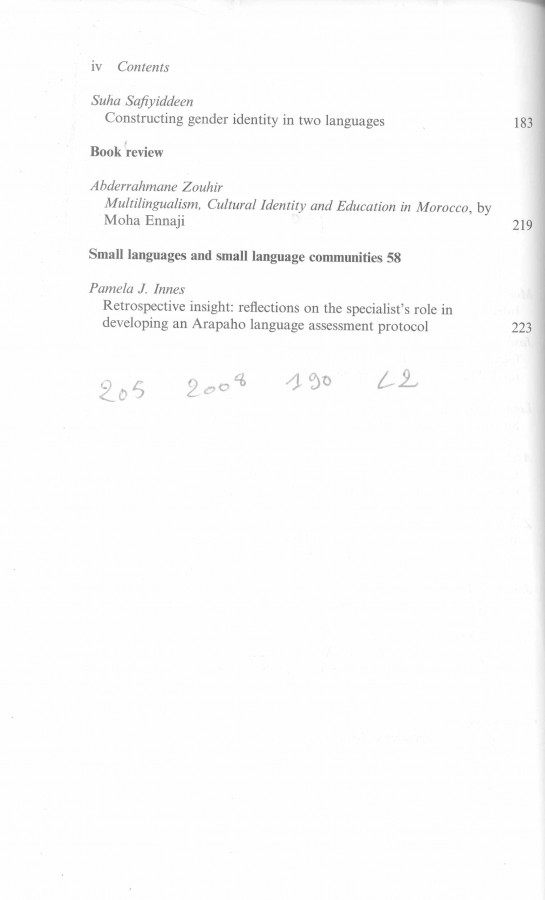 iv Contents

Suha Safiyiddeen
Constructing gender identity in two languages 183

Book review

Abderrahmane Zouhir
Multilingualism, Cultural Identity and Education in Morocco, by Moha Ennaji 219

Small languages and small language communities 58

Pamela J. Innes
Retrospective insight: reflections on the specialist's role in developing an Arapaho language assessment protocol 223

205 2008 190 L2